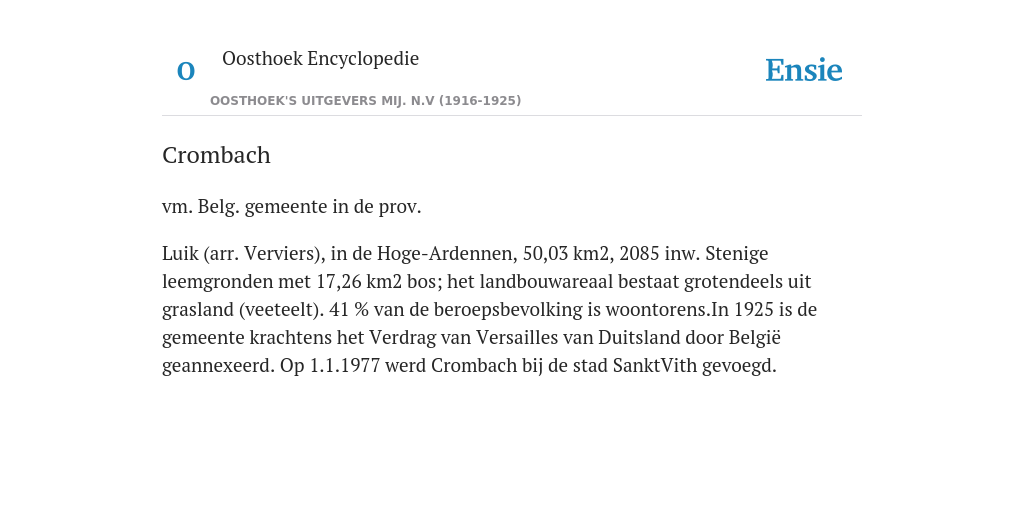 O

Oosthoek Encyclopedie

OOSTHOEK'S UITGEVERS MIJ. N.V (1916-1925)

Ensie

Crombach

vm. Belg. gemeente in de prov.

Luik (arr. Verviers), in de Hoge-Ardennen, 50,03 km2, 2085 inw. Stenige leemgronden met 17,26 km2 bos; het landbouwareaal bestaat grotendeels uit grasland (veeteelt). 41 % van de beroepsbevolking is woontorens.In 1925 is de gemeente krachtens het Verdrag van Versailles van Duitsland door België geannexeerd. Op 1.1.1977 werd Crombach bij de stad SanktVith gevoegd.